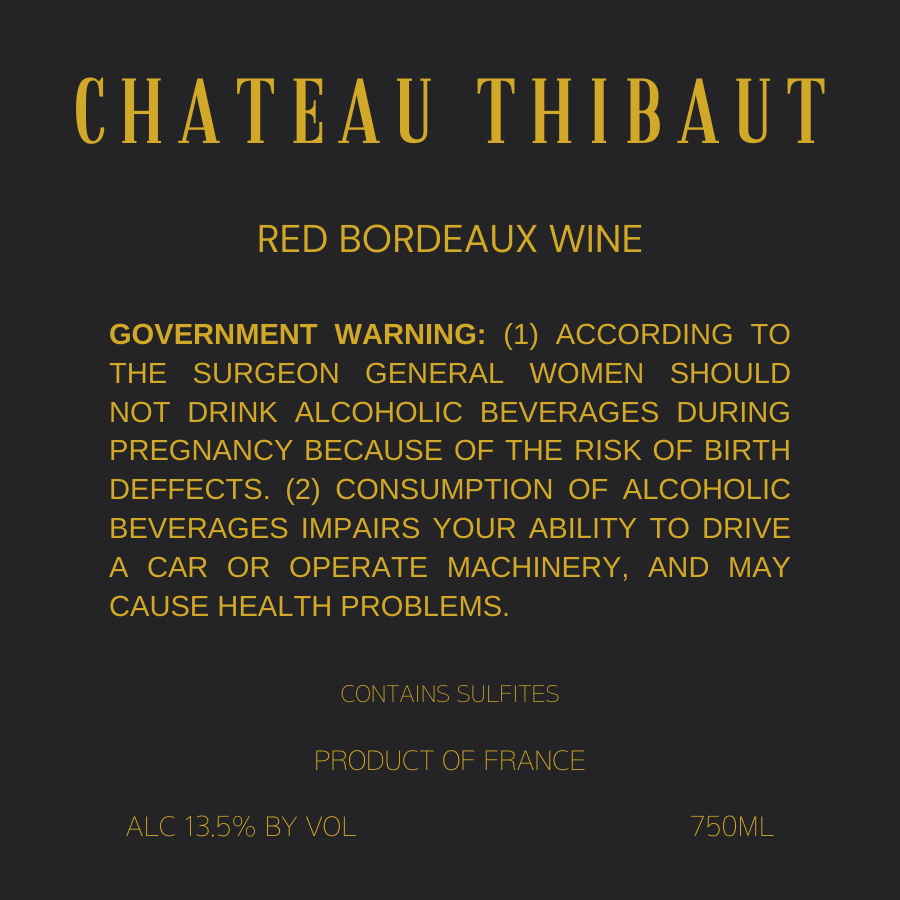 CHATEAU THIBAUT

RED BORDEAUX WINE

GOVERNMENT WARNING: (1) ACCORDING TO THE SURGEON GENERAL WOMEN SHOULD NOT DRINK ALCOHOLIC BEVERAGES DURING PREGNANCY BECAUSE OF THE RISK OF BIRTH DEFFECTS. (2) CONSUMPTION OF ALCOHOLIC BEVERAGES IMPAIRS YOUR ABILITY TO DRIVE A CAR OR OPERATE MACHINERY, AND MAY CAUSE HEALTH PROBLEMS.

CONTAINS SULFITES

PRODUCT OF FRANCE

ALC 13.5% BY VOL 750ML